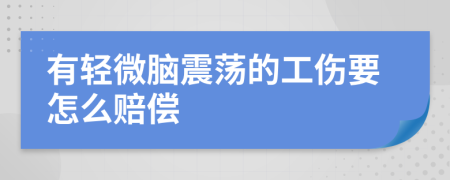 有轻微脑震荡的工伤要怎么赔偿